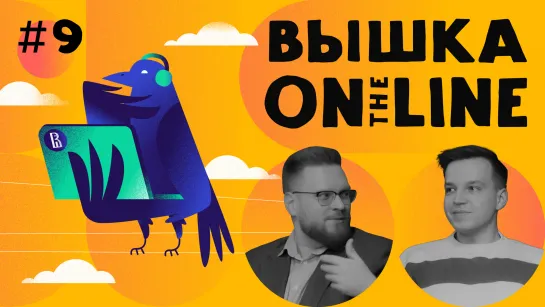 #9

ВЫШКА ON THE LINE